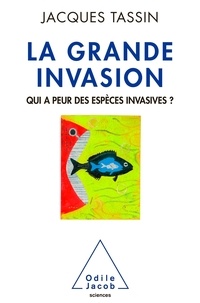 JACQUES TASSIN

LA GRANDE INVASION

QUI A PEUR DES ESPÈCES INVASIVES ?

Odile Jacob

sciences